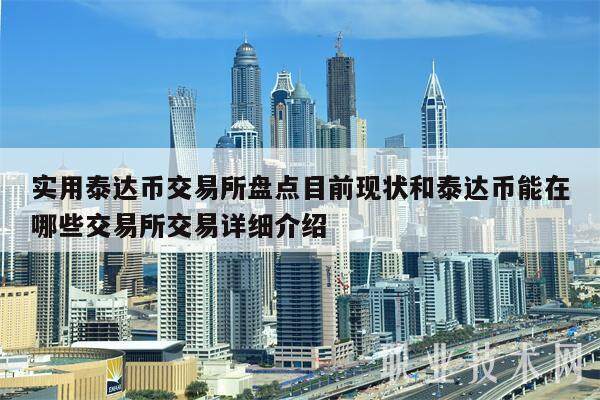 实用泰达币交易所盘点目前现状和泰达币能在哪些交易所交易详细介绍

职业技术网